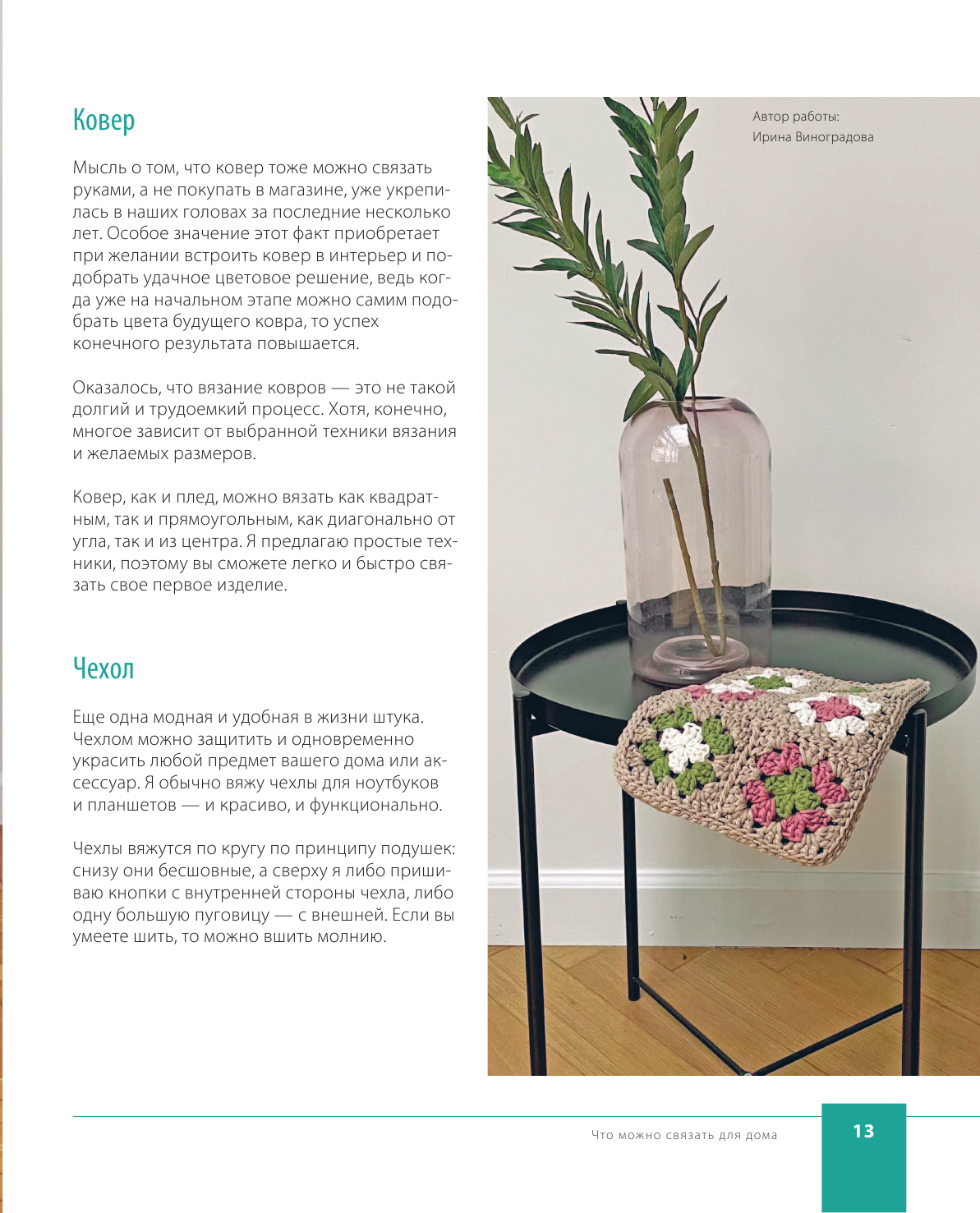 Ковер

Мысль о том, что ковер тоже можно связать руками, а не покупать в магазине, уже укрепилась в наших головах за последние несколько лет. Особое значение этот факт приобретает при желании встроить ковер в интерьер и подобрать удачное цветовое решение, ведь когда уже на начальном этапе можно самим подобрать цвета будущего ковра, то успех конечного результата повышается.

Оказалось, что вязание ковров — это не такой долгий и трудоемкий процесс. Хотя, конечно, многое зависит от выбранной техники вязания и желаемых размеров.

Ковер, как и плед, можно вязать как квадратным, так и прямоугольным, как диагонально от угла, так и из центра. Я предлагаю простые техники, поэтому вы сможете легко и быстро связать свое первое изделие.

Чехол

Еще одна модная и удобная в жизни штука. Чехлом можно защитить и одновременно украсить любой предмет вашего дома или аксессуар. Я обычно вяжу чехлы для ноутбуков и планшетов — и красиво, и функционально.

Чехлы вяжутся по кругу по принципу подушек: снизу они бесшовные, а сверху я либо пришиваю кнопки с внутренней стороны чехла, либо одну большую пуговицу — с внешней. Если вы умеете шить, то можно вшить молнию.

Автор работы:
Ирина Виноградова

Что можно связать для дома

13